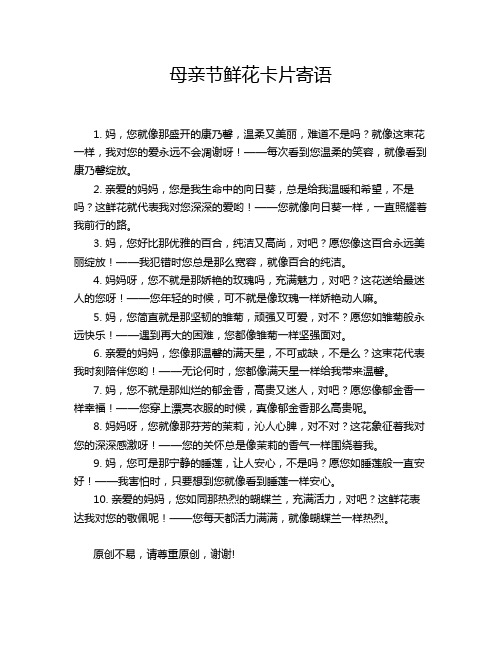 母亲节鲜花卡片寄语

1. 妈，您就像那盛开的康乃馨，温柔又美丽，难道不是吗？就像这束花一样，我对您的爱永远不会凋谢呀！——每次看到您温柔的笑容，就像看到康乃馨绽放。

2. 亲爱的妈妈，您是我生命中的向日葵，总是给我温暖和希望，不是吗？这鲜花就代表我对您深深的爱哟！——您就像向日葵一样，一直照耀着我前行的路。

3. 妈，您好比那优雅的百合，纯洁又高尚，对吧？愿您像这百合永远美丽绽放！——我犯错时您总是那么宽容，就像百合的纯洁。

4. 妈妈呀，您不就是那娇艳的玫瑰吗，充满魅力，对吧？这花送给最迷人的您呀！——您年轻的时候，可不就是像玫瑰一样娇艳动人嘛。

5. 妈，您简直就是那坚韧的雏菊，顽强又可爱，对不？愿您如雏菊般永远快乐！——遇到再大的困难，您都像雏菊一样坚强面对。

6. 亲爱的妈妈，您像那温馨的满天星，不可或缺，不是么？这束花代表我时刻陪伴您哟！——无论何时，您都像满天星一样给我带来温馨。

7. 妈，您不就是那灿烂的郁金香，高贵又迷人，对吧？愿您像郁金香一样幸福！——您穿上漂亮衣服的时候，真像郁金香那么高贵呢。

8. 妈妈呀，您就像那芬芳的茉莉，沁人心脾，对不对？这花象征着我对您的深深感激呀！——您的关怀总是像茉莉的香气一样围绕着我。

9. 妈，您可是那宁静的睡莲，让人安心，不是吗？愿您如睡莲般一直安好！——我害怕时，只要想到您就像看到睡莲一样安心。

10. 亲爱的妈妈，您如同那热烈的蝴蝶兰，充满活力，对吧？这鲜花表达我对您的敬佩呢！——您每天都活力满满，就像蝴蝶兰一样热烈。

原创不易，请尊重原创，谢谢!